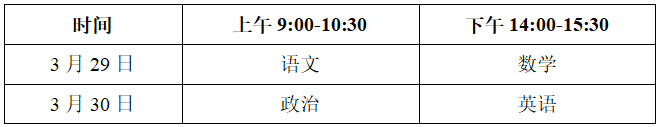 | 时间 | 上午 9:00-10:30 | 下午 14:00-15:30 |
|---|---|---|
| 3 月 29 日 | 语文 | 数学 |
| 3 月 30 日 | 政治 | 英语 |